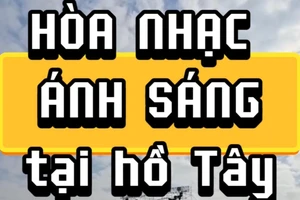 HÒA NHẠC
ÁNH SÁNG
tại hồ Tây